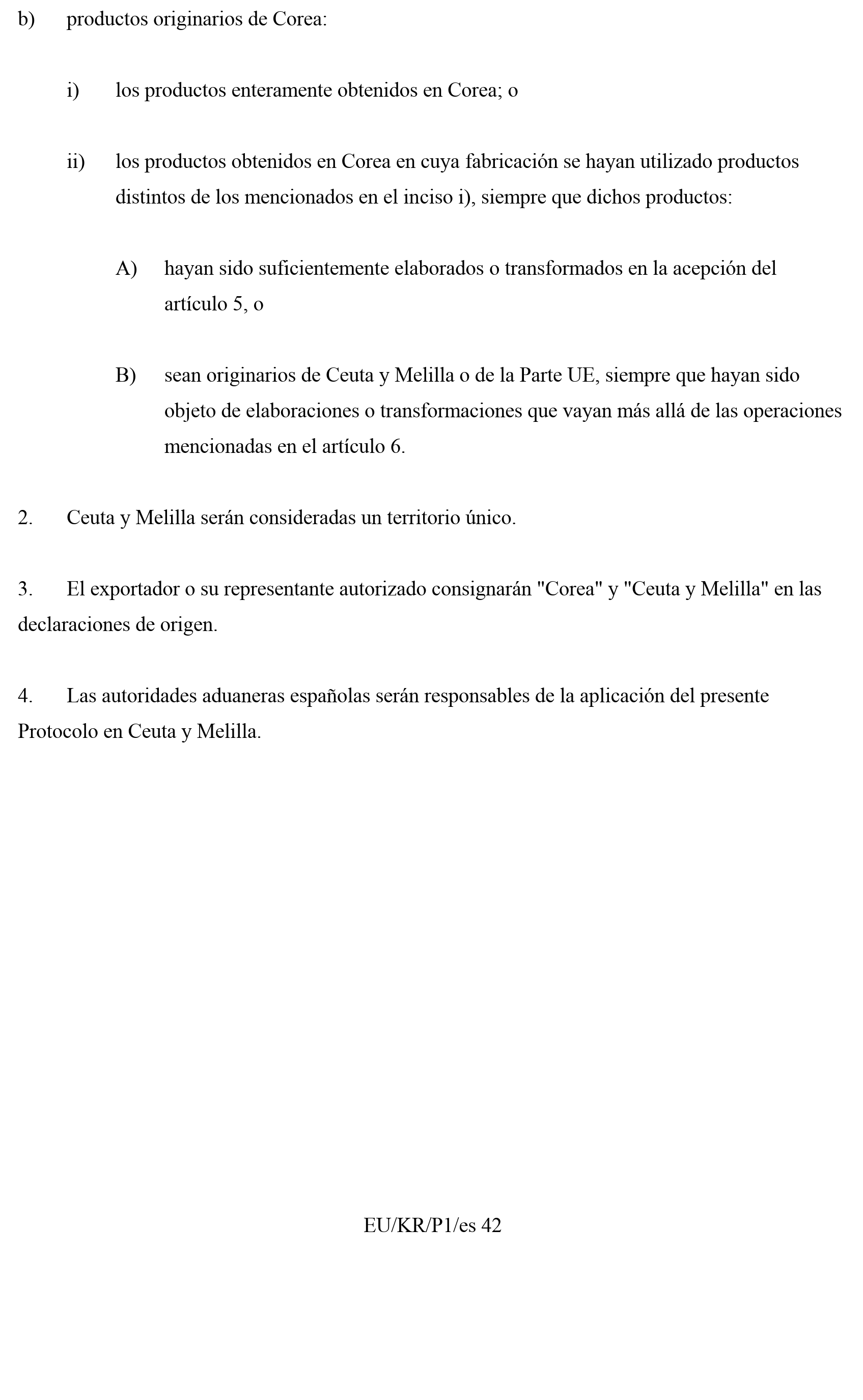 b) productos originarios de Corea:

i) los productos enteramente obtenidos en Corea; o

ii) los productos obtenidos en Corea en cuya fabricación se hayan utilizado productos distintos de los mencionados en el inciso i), siempre que dichos productos:

A) hayan sido suficientemente elaborados o transformados en la acepción del artículo 5, o

B) sean originarios de Ceuta y Melilla o de la Parte UE, siempre que hayan sido objeto de elaboraciones o transformaciones que vayan más allá de las operaciones mencionadas en el artículo 6.

2. Ceuta y Melilla serán consideradas un territorio único.

3. El exportador o su representante autorizado consignarán "Corea" y "Ceuta y Melilla" en las declaraciones de origen.

4. Las autoridades aduaneras españolas serán responsables de la aplicación del presente Protocolo en Ceuta y Melilla.

EU/KR/P1/es 42